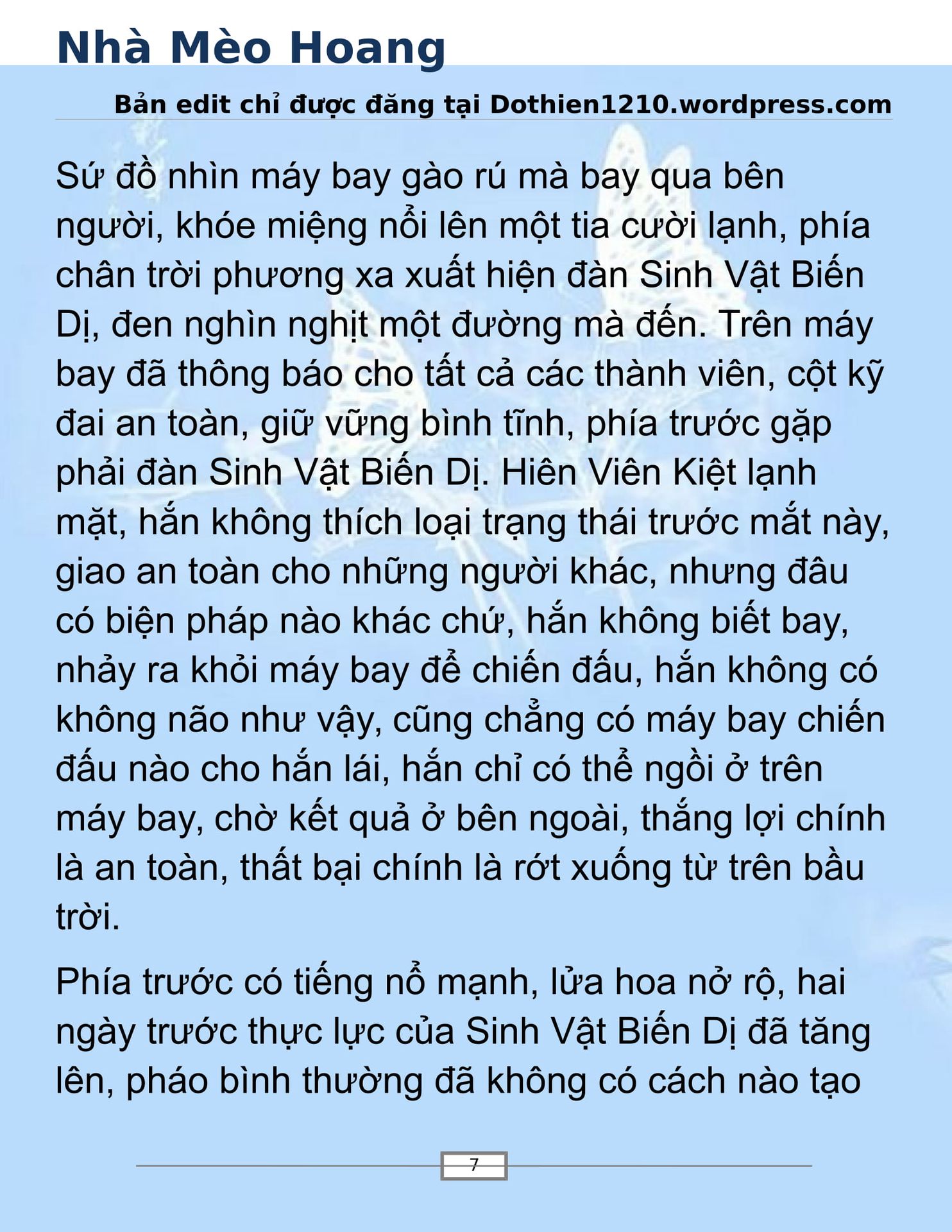 Nhà Mèo Hoang

Bản edit chỉ được đăng tại Dothien1210.wordpress.com

Sứ đồ nhìn máy bay gào rú mà bay qua bên người, khóe miệng nổi lên một tia cười lạnh, phía chân trời phương xa xuất hiện đàn Sinh Vật Biến Dị, đen nghìn nghịt một đường mà đến. Trên máy bay đã thông báo cho tất cả các thành viên, cột kỹ đai an toàn, giữ vững bình tĩnh, phía trước gặp phải đàn Sinh Vật Biến Dị. Hiên Viên Kiệt lạnh mặt, hắn không thích loại trạng thái trước mắt này, giao an toàn cho những người khác, nhưng đâu có biện pháp nào khác chứ, hắn không biết bay, nhảy ra khỏi máy bay để chiến đấu, hắn không có không não như vậy, cũng chẳng có máy bay chiến đấu nào cho hắn lái, hắn chỉ có thể ngồi ở trên máy bay, chờ kết quả ở bên ngoài, thắng lợi chính là an toàn, thất bại chính là rớt xuống từ trên bầu trời.

Phía trước có tiếng nổ mạnh, lửa hoa nở rộ, hai ngày trước thực lực của Sinh Vật Biến Dị đã tăng lên, pháo bình thường đã không có cách nào tạo

7